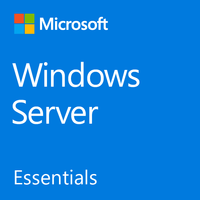 Microsoft

Windows Server

Essentials